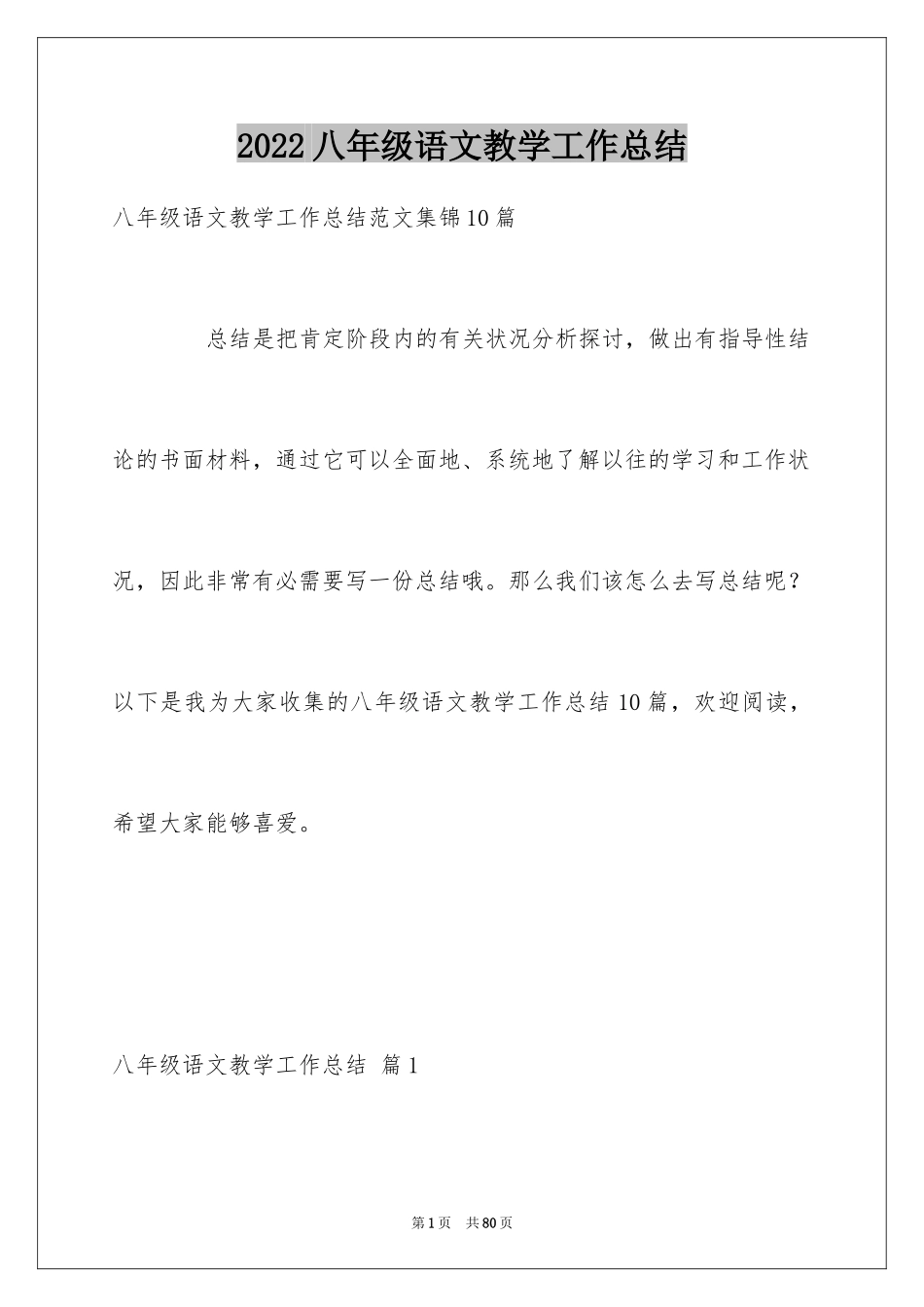 2022 八年级语文教学工作总结

八年级语文教学工作总结范文集锦10篇

总结是把肯定阶段内的有关状况分析探讨，做出有指导性结论的书面材料，通过它可以全面地、系统地了解以往的学习和工作状况，因此非常有必需要写一份总结哦。那么我们该怎么去写总结呢？以下是我为大家收集的八年级语文教学工作总结10篇，欢迎阅读，希望大家能够喜爱。

八年级语文教学工作总结 篇1

第1页 共80页